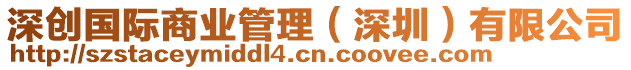 深创国际商业管理（深圳）有限公司
http://szstaceymiddl4.cn.coovee.com